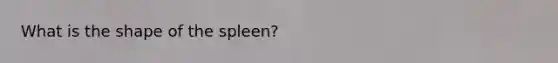 What is the shape of the spleen?